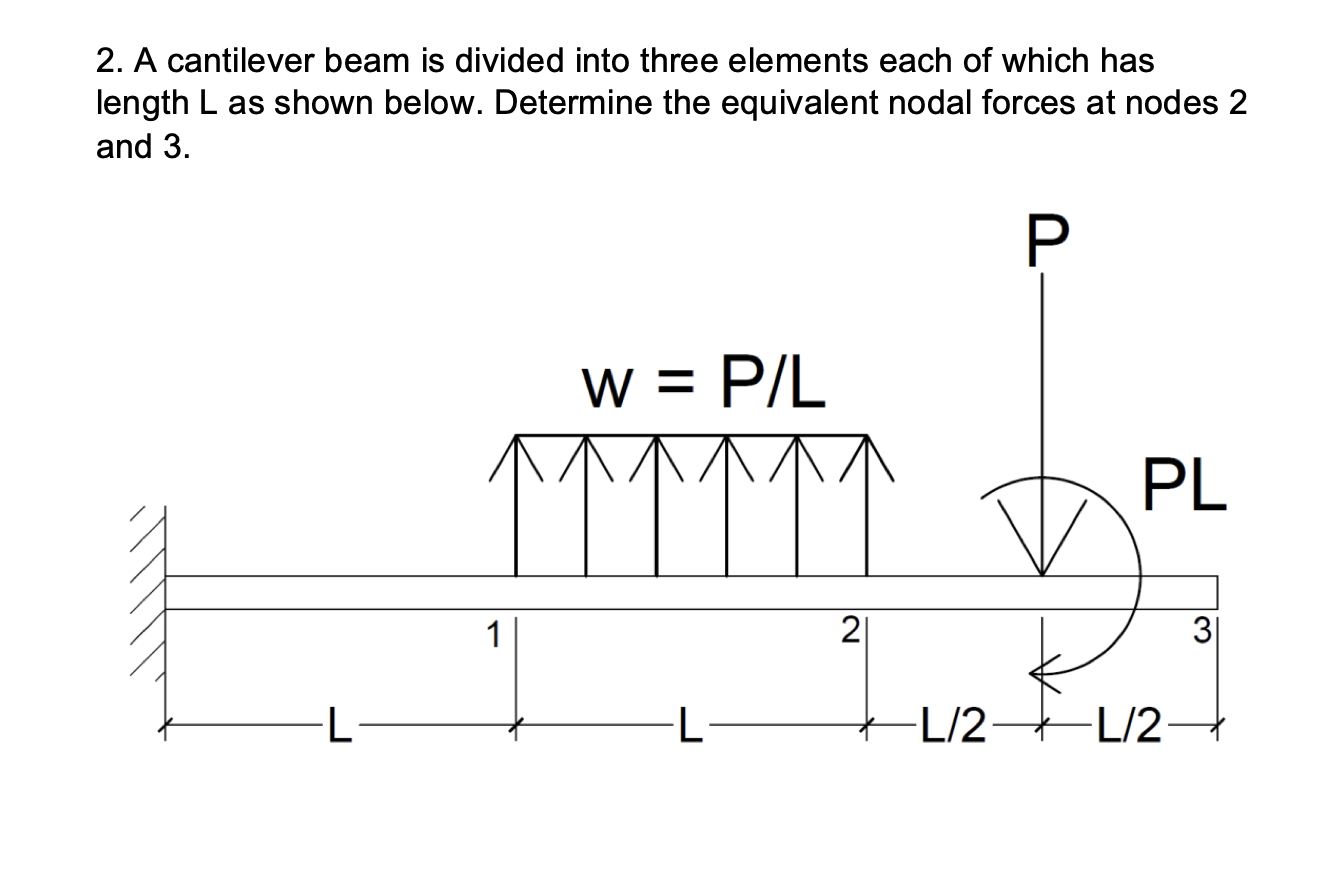 2. A cantilever beam is divided into three elements each of which has length L as shown below. Determine the equivalent nodal forces at nodes 2 and 3.

P

w = P/L

PL

1

2

3

L

L

L/2

L/2